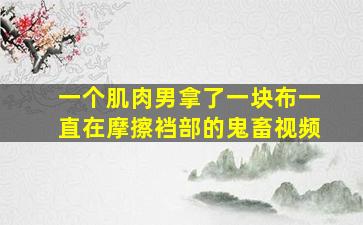 一个肌肉男拿了一块布一直在摩擦裆部的鬼畜视频